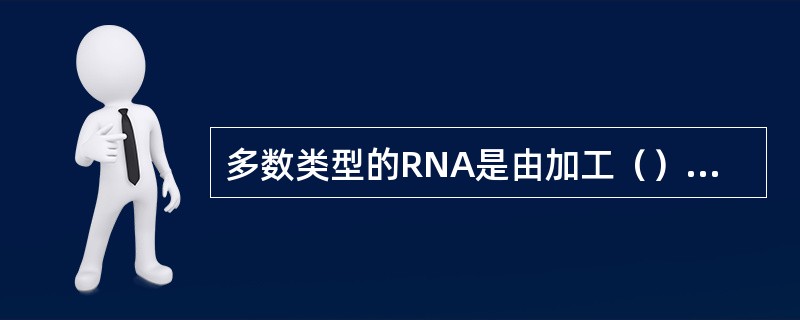 多数类型的RNA是由加工（）...